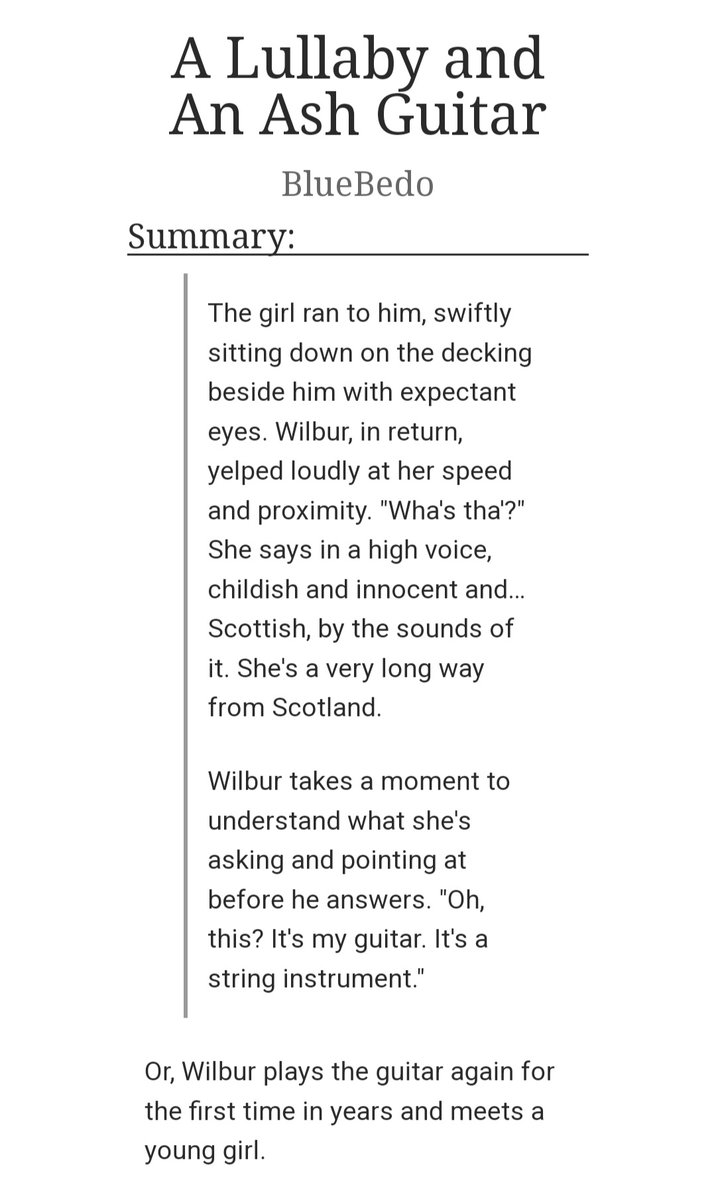 A Lullaby and An Ash Guitar

BlueBedo

Summary:

The girl ran to him, swiftly sitting down on the decking beside him with expectant eyes. Wilbur, in return, yelped loudly at her speed and proximity. "Wha's tha'?" She says in a high voice, childish and innocent and... Scottish, by the sounds of it. She's a very long way from Scotland.

Wilbur takes a moment to understand what she's asking and pointing at before he answers. "Oh, this? It's my guitar. It's a string instrument."

Or, Wilbur plays the guitar again for the first time in years and meets a young girl.